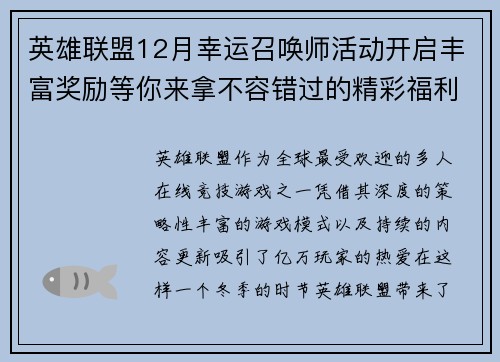 英雄联盟12月幸运召唤师活动开启丰富奖励等你来拿不容错过的精彩福利

英雄联盟作为全球最受欢迎的多人在线竞技游戏之一凭借其深度的策略性丰富的游戏模式以及持续的内容更新吸引了亿万玩家的热爱在这样一个冬季的时节英雄联盟带来了